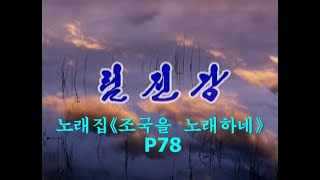 림진강

노래집《조국을 노래하네》
P78